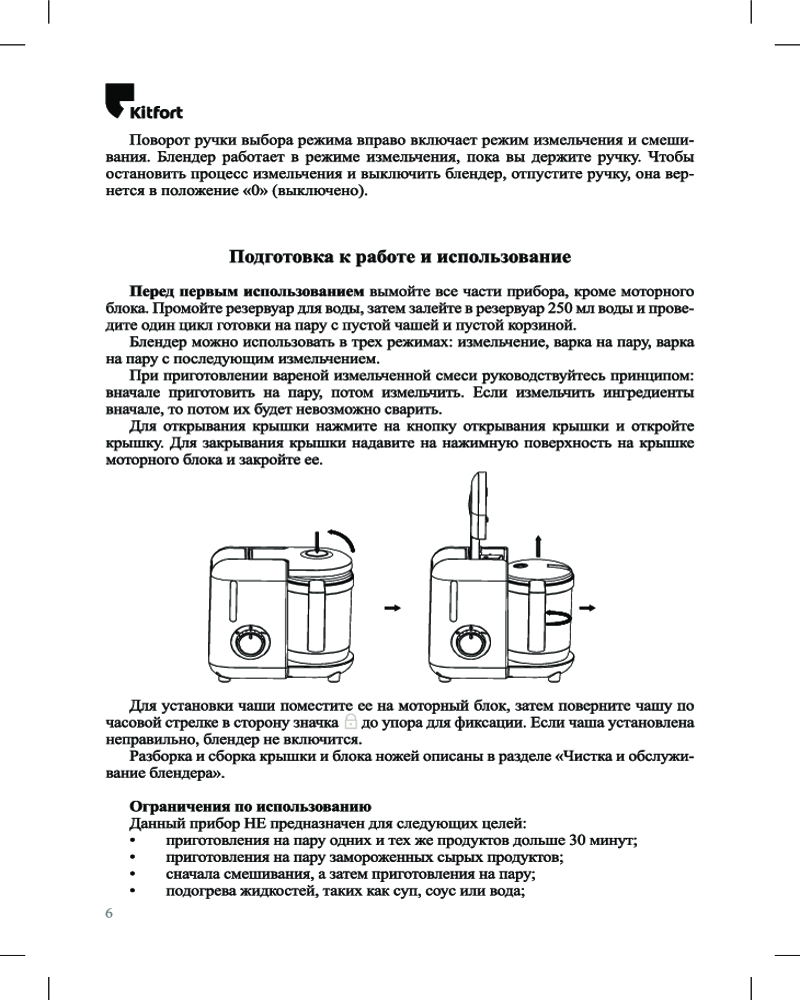 Kitfort

Поворот ручки выбора режима вправо включает режим измельчения и смешивания. Блендер работает в режиме измельчения, пока вы держите ручку. Чтобы остановить процесс измельчения и выключить блендер, отпустите ручку, она вернется в положение «0» (выключено).

Подготовка к работе и использование

Перед первым использованием вымойте все части прибора, кроме моторного блока. Промойте резервуар для воды, затем залейте в резервуар 250 мл воды и проведите один цикл готовки на пару с пустой чашей и пустой корзиной.

Блендер можно использовать в трех режимах: измельчение, варка на пару, варка на пару с последующим измельчением.

При приготовлении вареной измельченной смеси руководствуйтесь принципом: вначале приготовить на пару, потом измельчить. Если измельчить ингредиенты вначале, то потом их будет невозможно сварить.

Для открывания крышки нажмите на кнопку открывания крышки и откройте крышку. Для закрывания крышки надавите на нажимную поверхность на крышке моторного блока и закройте ее.

Для установки чаши поместите ее на моторный блок, затем поверните чашу по часовой стрелке в сторону значка до упора для фиксации. Если чаша установлена неправильно, блендер не включится.

Разборка и сборка крышки и блока ножей описаны в разделе «Чистка и обслуживание блендера».

Ограничения по использованию

Данный прибор НЕ предназначен для следующих целей:
• приготовления на пару одних и тех же продуктов дольше 30 минут;
• приготовления на пару замороженных сырых продуктов;
• сначала смешивания, а затем приготовления на пару;
• подогрева жидкостей, таких как суп, соус или вода;

6